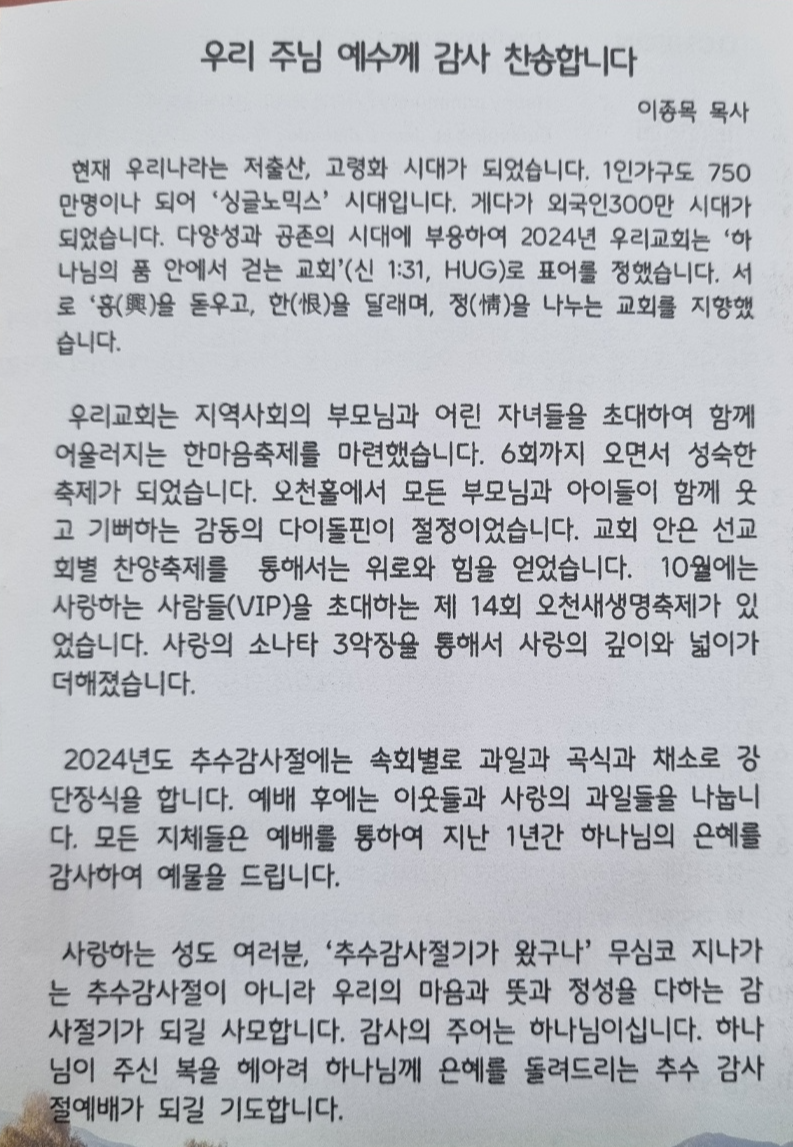 우리 주님 예수께 감사 찬송합니다

이종목 목사

현재 우리나라는 저출산, 고령화 시대가 되었습니다. 1인가구도 750만명이나 되어 '싱글노믹스' 시대입니다. 게다가 외국인300만 시대가 되었습니다. 다양성과 공존의 시대에 부응하여 2024년 우리교회는 '하나님의 품 안에서 걷는 교회'(신 1:31, HUG)로 표어를 정했습니다. 서로 '흥(興)을 돋우고, 한(恨)을 달래며, 정(情)을 나누는 교회를 지향했습니다.

우리교회는 지역사회의 부모님과 어린 자녀들을 초대하여 함께 어울러지는 한마음축제를 마련했습니다. 6회까지 오면서 성숙한 축제가 되었습니다. 오천홀에서 모든 부모님과 아이들이 함께 웃고 기뻐하는 감동의 다이돌핀이 절정이었습니다. 교회 안은 선교회별 찬양축제를 통해서는 위로와 힘을 얻었습니다. 10월에는 사랑하는 사람들(VIP)을 초대하는 제 14회 오천새생명축제가 있었습니다. 사랑의 소나타 3악장을 통해서 사랑의 깊이와 넓이가 더해졌습니다.

2024년도 추수감사절에는 속회별로 과일과 곡식과 채소로 강단장식을 합니다. 예배 후에는 이웃들과 사랑의 과일들을 나눕니다. 모든 지체들은 예배를 통하여 지난 1년간 하나님의 은혜를 감사하여 예물을 드립니다.

사랑하는 성도 여러분, '추수감사절기가 왔구나' 무심코 지나가는 추수감사절이 아니라 우리의 마음과 뜻과 정성을 다하는 감사절기가 되길 사모합니다. 감사의 주어는 하나님이십니다. 하나님이 주신 복을 헤아려 하나님께 은혜를 돌려드리는 추수 감사절예배가 되길 기도합니다.